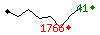 41
1766